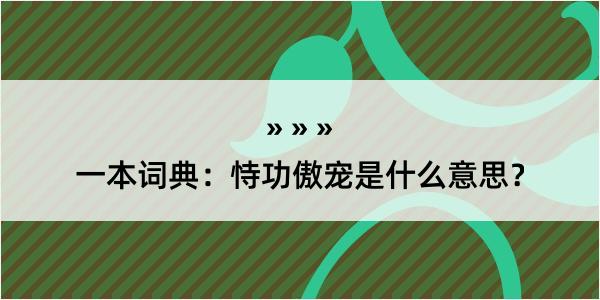 » » »

一本词典：恃功傲宠是什么意思？